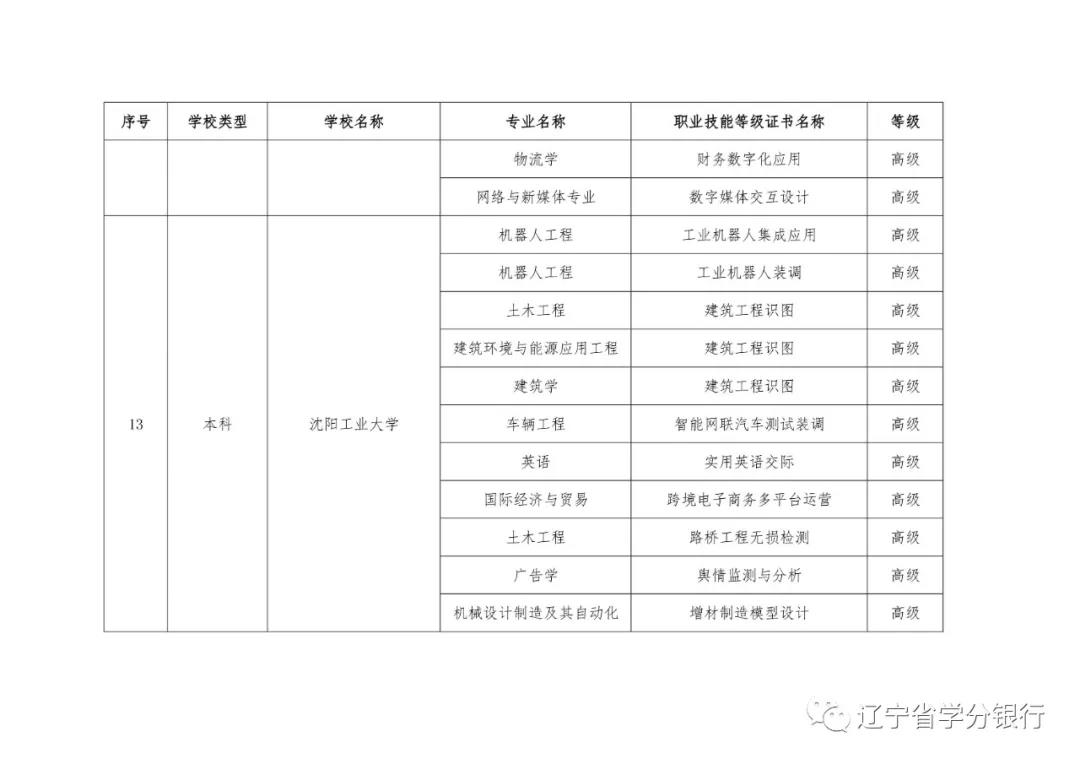 | 序号 | 学校类型 | 学校名称 | 专业名称 | 职业技能等级证书名称 | 等级 |
|---|---|---|---|---|---|
| | | | 物流学 | 财务数字化应用 | 高级 |
| | | | 网络与新媒体专业 | 数字媒体交互设计 | 高级 |
| 13 | 本科 | 沈阳工业大学 | 机器人工程 | 工业机器人集成应用 | 高级 |
| | | | 机器人工程 | 工业机器人装调 | 高级 |
| | | | 土木工程 | 建筑工程识图 | 高级 |
| | | | 建筑环境与能源应用工程 | 建筑工程识图 | 高级 |
| | | | 建筑学 | 建筑工程识图 | 高级 |
| | | | 车辆工程 | 智能网联汽车测试装调 | 高级 |
| | | | 英语 | 实用英语交际 | 高级 |
| | | | 国际经济与贸易 | 跨境电子商务多平台运营 | 高级 |
| | | | 土木工程 | 路桥工程无损检测 | 高级 |
| | | | 广告学 | 舆情监测与分析 | 高级 |
| | | | 机械设计制造及其自动化 | 增材制造模型设计 | 高级 |

辽宁省学分银行